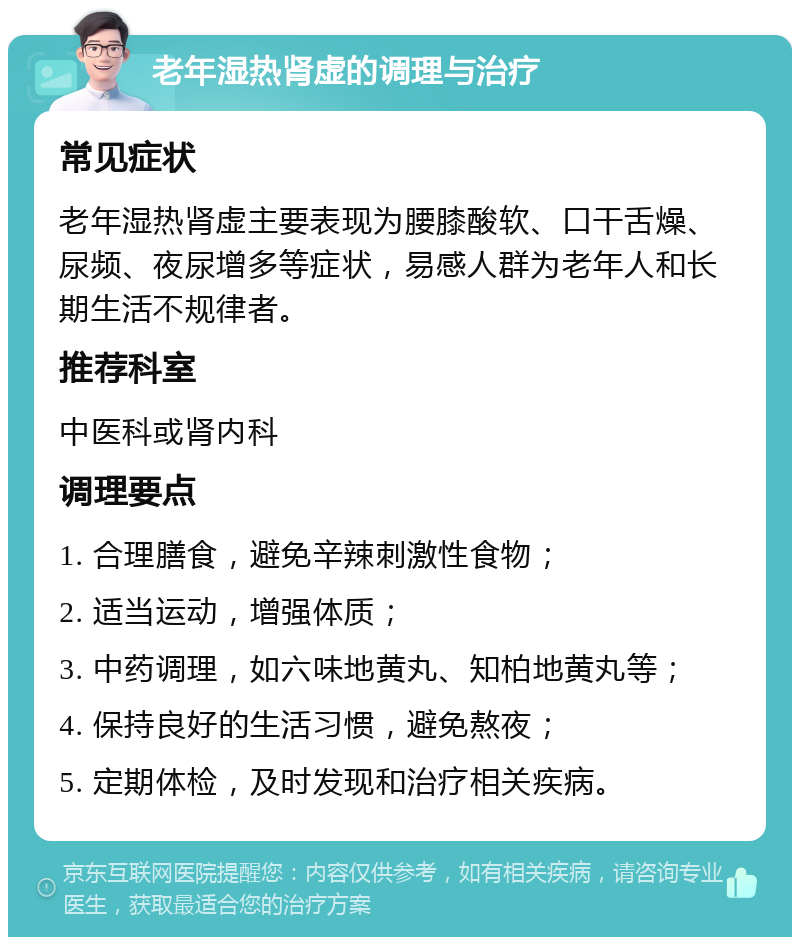 老年湿热肾虚的调理与治疗

常见症状

老年湿热肾虚主要表现为腰膝酸软、口干舌燥、尿频、夜尿增多等症状，易感人群为老年人和长期生活不规律者。

推荐科室

中医科或肾内科

调理要点

1. 合理膳食，避免辛辣刺激性食物；

2. 适当运动，增强体质；

3. 中药调理，如六味地黄丸、知柏地黄丸等；

4. 保持良好的生活习惯，避免熬夜；

5. 定期体检，及时发现和治疗相关疾病。

京东互联网医院提醒您：内容仅供参考，如有相关疾病，请咨询专业医生，获取最适合您的治疗方案